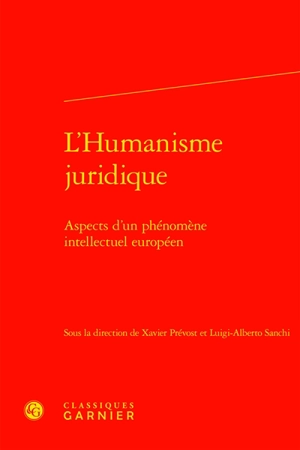 L'Humanisme juridique

Aspects d'un phénomène intellectuel européen

Sous la direction de Xavier Prévost et Luigi-Alberto Sanchi

CG

CLASSIQUES
GARNIER